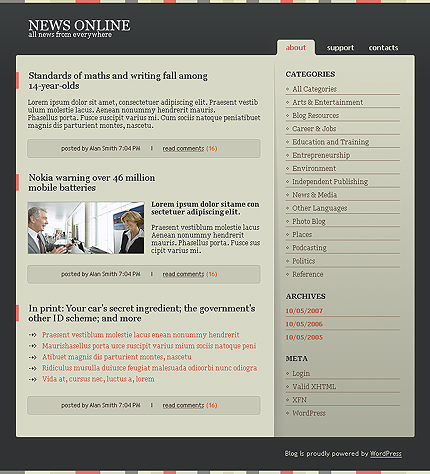 NEWS ONLINE
all news from everywhere

about support contacts

Standards of maths and writing fall among 14-year-olds

Lorem ipsum dolor sit amet, consectetuer adipiscing elit. Praesent vestib ulum molestie lacus. Aenean nonummy hendrerit mauris. Phasellus porta. Fusce suscipit varius mi. Cum sociis natoque peniatibuet magnis dis parturient montes, nascetu.

posted by Alan Smith 7:04 PM | read comments (16)

Nokia warning over 46 million mobile batteries

Lorem ipsum dolor sitame con sectetuer adipiscing elit.

Praesent vestiblum molestie lacus Aenean nonummy hendrerit mauris. Phasellus porta. Fusce sus cipit varius mi.

posted by Alan Smith 7:04 PM | read comments (16)

In print: Your car's secret ingredient; the government's other ID scheme; and more

Praesent vestiblum molestie lacus enean nonummy hendrerit
Maurishasellus porta usce suscipit varius mium sociis natoque peni
Atibuet magnis dis parturient montes, nascetu
Ridiculus musulla duiusce feugiat malesuada odicorbi nunc odiogra
Vida at, cursus nec, luctus a, lorem

posted by Alan Smith 7:04 PM | read comments (16)

CATEGORIES
All Categories
Arts & Entertainment
Blog Resources
Career & Jobs
Education and Training
Entrepreneurship
Environment
Independent Publishing
News & Media
Other Languages
Photo Blog
Places
Podcasting
Politics
Reference

ARCHIVES
10/05/2007
10/05/2006
10/05/2005

META
Login
Valid XHTML
XFN
WordPress

Blog is proudly powered by WordPress